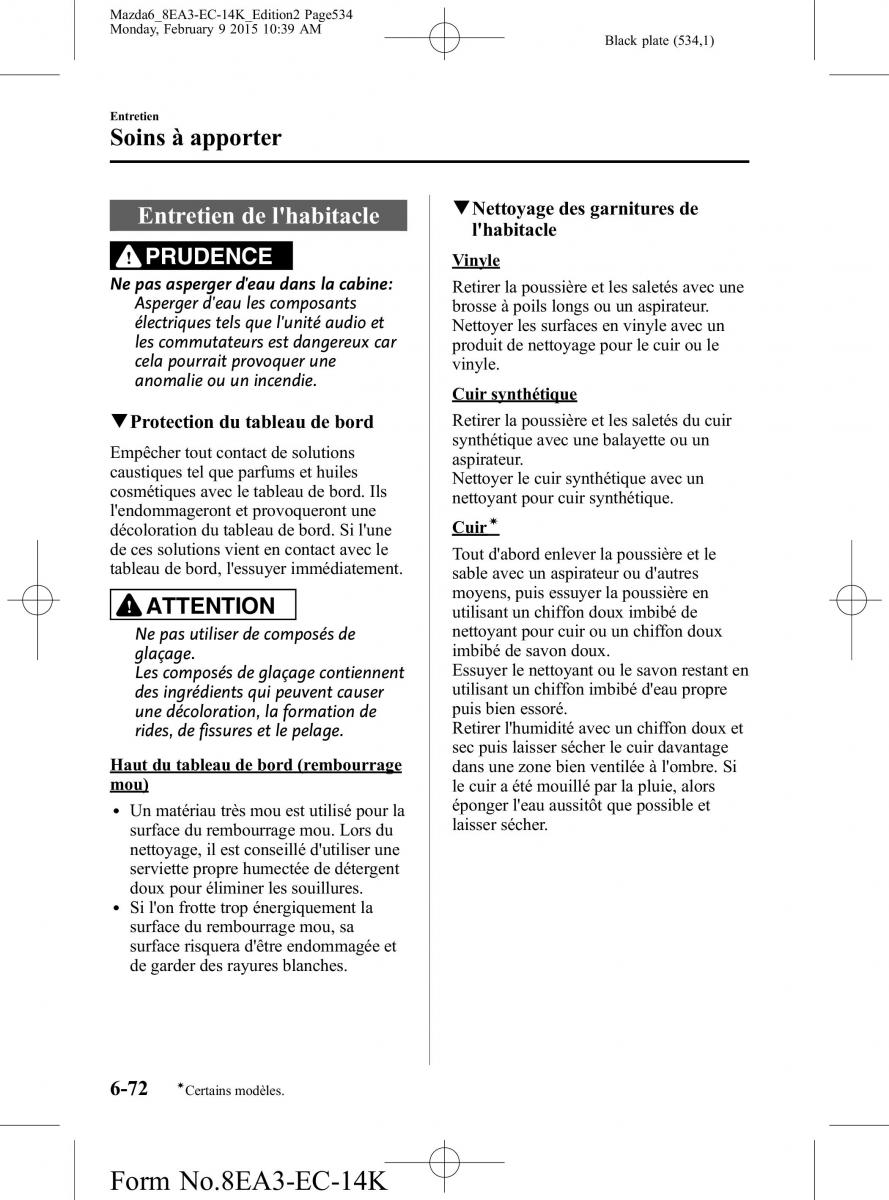 Mazda6_8EA3-EC-14K_Edition2 Page534
Monday, February 9 2015 10:39 AM

Black plate (534,1)

Entretien

Soins à apporter

Entretien de l'habitacle

PRUDENCE

Ne pas asperger d'eau dans la cabine:
Asperger d'eau les composants électriques tels que l'unité audio et les commutateurs est dangereux car cela pourrait provoquer une anomalie ou un incendie.

▼Protection du tableau de bord

Empêcher tout contact de solutions caustiques tel que parfums et huiles cosmétiques avec le tableau de bord. Ils l'endommageront et provoqueront une décoloration du tableau de bord. Si l'une de ces solutions vient en contact avec le tableau de bord, l'essuyer immédiatement.

ATTENTION

Ne pas utiliser de composés de glaçage.
Les composés de glaçage contiennent des ingrédients qui peuvent causer une décoloration, la formation de rides, de fissures et le pelage.

Haut du tableau de bord (rembourrage mou)

• Un matériau très mou est utilisé pour la surface du rembourrage mou. Lors du nettoyage, il est conseillé d'utiliser une serviette propre humectée de détergent doux pour éliminer les souillures.
• Si l'on frotte trop énergiquement la surface du rembourrage mou, sa surface risquera d'être endommagée et de garder des rayures blanches.

▼Nettoyage des garnitures de l'habitacle

Vinyle

Retirer la poussière et les saletés avec une brosse à poils longs ou un aspirateur. Nettoyer les surfaces en vinyle avec un produit de nettoyage pour le cuir ou le vinyle.

Cuir synthétique

Retirer la poussière et les saletés du cuir synthétique avec une balayette ou un aspirateur.
Nettoyer le cuir synthétique avec un nettoyant pour cuir synthétique.

Cuir*

Tout d'abord enlever la poussière et le sable avec un aspirateur ou d'autres moyens, puis essuyer la poussière en utilisant un chiffon doux imbibé de nettoyant pour cuir ou un chiffon doux imbibé de savon doux.
Essuyer le nettoyant ou le savon restant en utilisant un chiffon imbibé d'eau propre puis bien essoré.
Retirer l'humidité avec un chiffon doux et sec puis laisser sécher le cuir davantage dans une zone bien ventilée à l'ombre. Si le cuir a été mouillé par la pluie, alors éponger l'eau aussitôt que possible et laisser sécher.

6-72 *Certains modèles.

Form No.8EA3-EC-14K